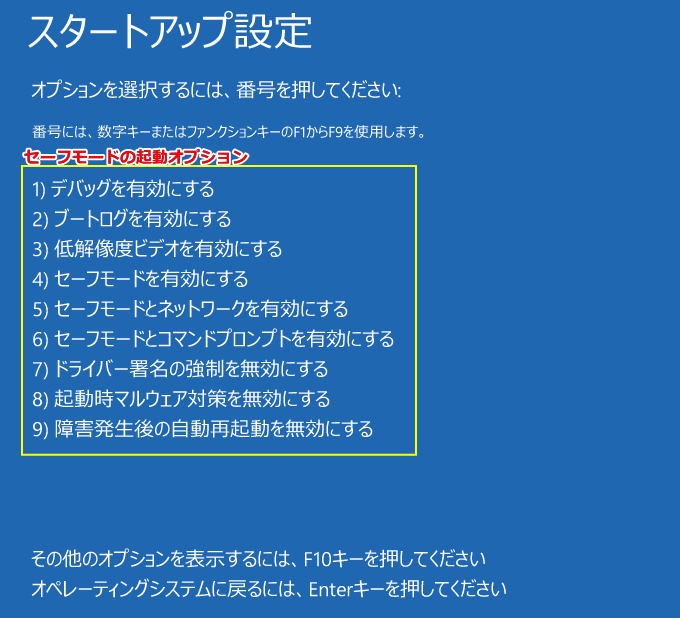 スタートアップ設定

オプションを選択するには、番号を押してください:

番号には、数字キーまたはファンクションキーのF1からF9を使用します。

セーフモードの起動オプション

1) デバッグを有効にする
2) ブートログを有効にする
3) 低解像度ビデオを有効にする
4) セーフモードを有効にする
5) セーフモードとネットワークを有効にする
6) セーフモードとコマンドプロンプトを有効にする
7) ドライバー署名の強制を無効にする
8) 起動時マルウェア対策を無効にする
9) 障害発生後の自動再起動を無効にする

その他のオプションを表示するには、F10キーを押してください
オペレーティングシステムに戻るには、Enterキーを押してください